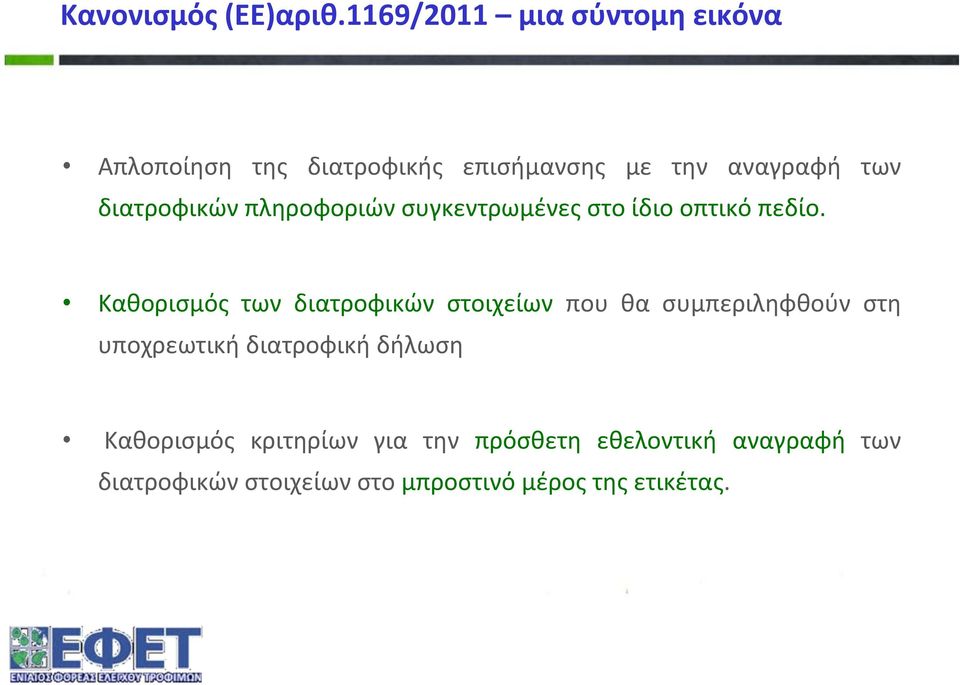 Κανονισμός (ΕΕ)αριθ.1169/2011 – μια σύντομη εικόνα

• Απλοποίηση της διατροφικής επισήμανσης με την αναγραφή των διατροφικών πληροφοριών συγκεντρωμένες στο ίδιο οπτικό πεδίο.

• Καθορισμός των διατροφικών στοιχείων που θα συμπεριληφθούν στη υποχρεωτική διατροφική δήλωση

• Καθορισμός κριτηρίων για την πρόσθετη εθελοντική αναγραφή των διατροφικών στοιχείων στο μπροστινό μέρος της ετικέτας.

ΕΦΕΤ
ΕΝΙΑΙΟΣ ΦΟΡΕΑΣ ΕΛΕΓΧΟΥ ΤΡΟΦΙΜΩΝ